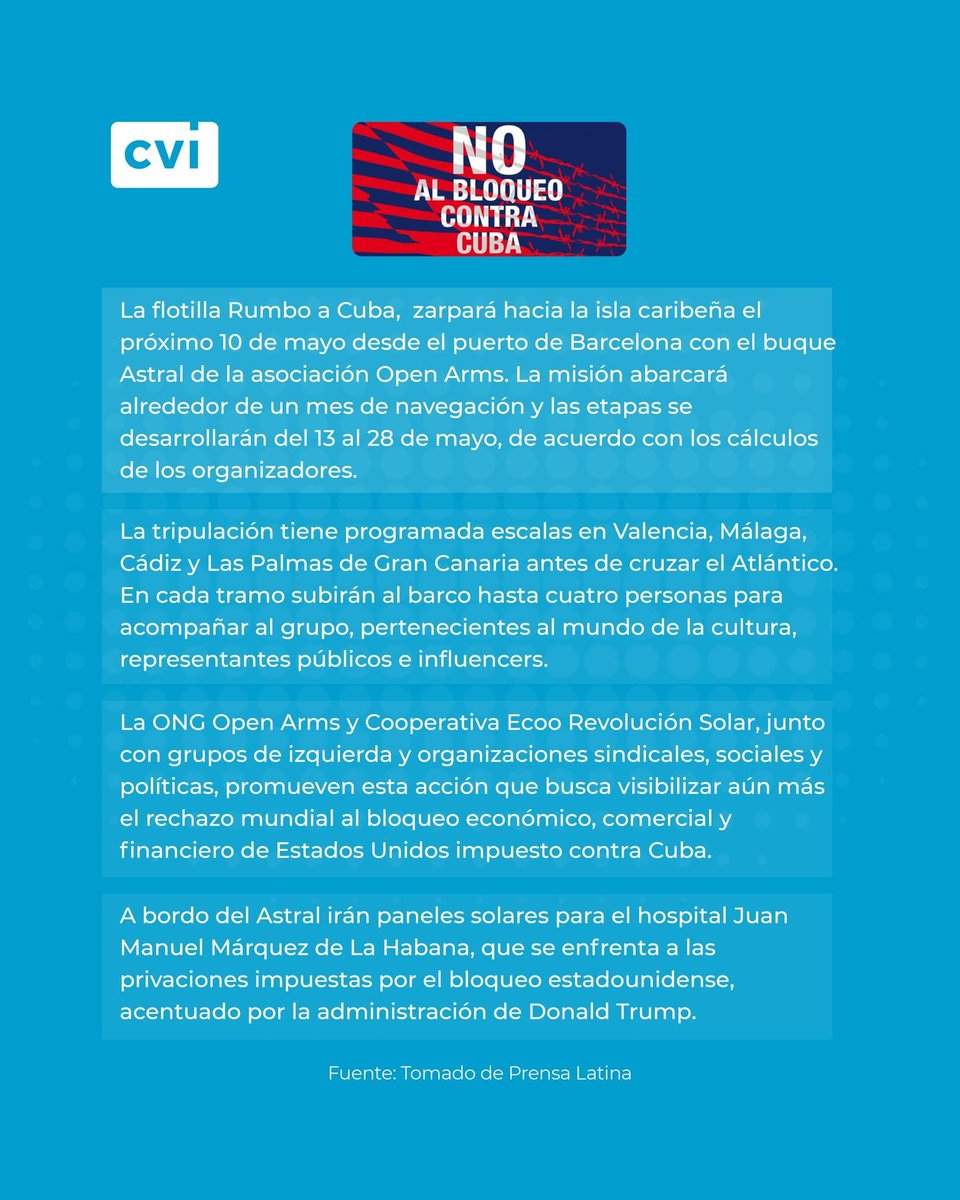 cvi

NO AL BLOQUEO CONTRA CUBA

La flotilla Rumbo a Cuba, zarpará hacia la isla caribeña el próximo 10 de mayo desde el puerto de Barcelona con el buque Astral de la asociación Open Arms. La misión abarcará alrededor de un mes de navegación y las etapas se desarrollarán del 13 al 28 de mayo, de acuerdo con los cálculos de los organizadores.

La tripulación tiene programada escalas en Valencia, Málaga, Cádiz y Las Palmas de Gran Canaria antes de cruzar el Atlántico. En cada tramo subirán al barco hasta cuatro personas para acompañar al grupo, pertenecientes al mundo de la cultura, representantes públicos e influencers.

La ONG Open Arms y Cooperativa Ecoo Revolución Solar, junto con grupos de izquierda y organizaciones sindicales, sociales y políticas, promueven esta acción que busca visibilizar aún más el rechazo mundial al bloqueo económico, comercial y financiero de Estados Unidos impuesto contra Cuba.

A bordo del Astral irán paneles solares para el hospital Juan Manuel Márquez de La Habana, que se enfrenta a las privaciones impuestas por el bloqueo estadounidense, acentuado por la administración de Donald Trump.

Fuente: Tomado de Prensa Latina